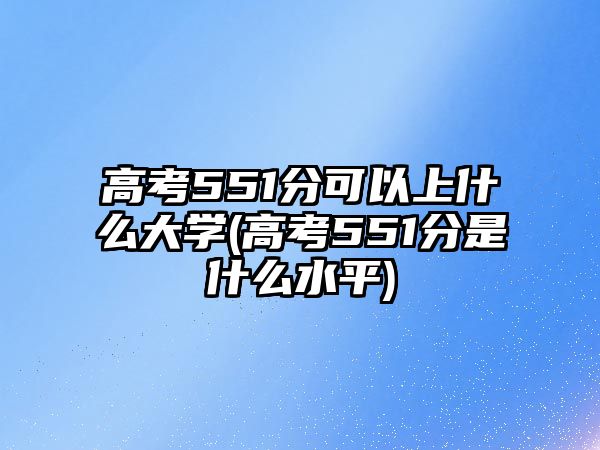 高考551分可以上什么大学(高考551分是什么水平)